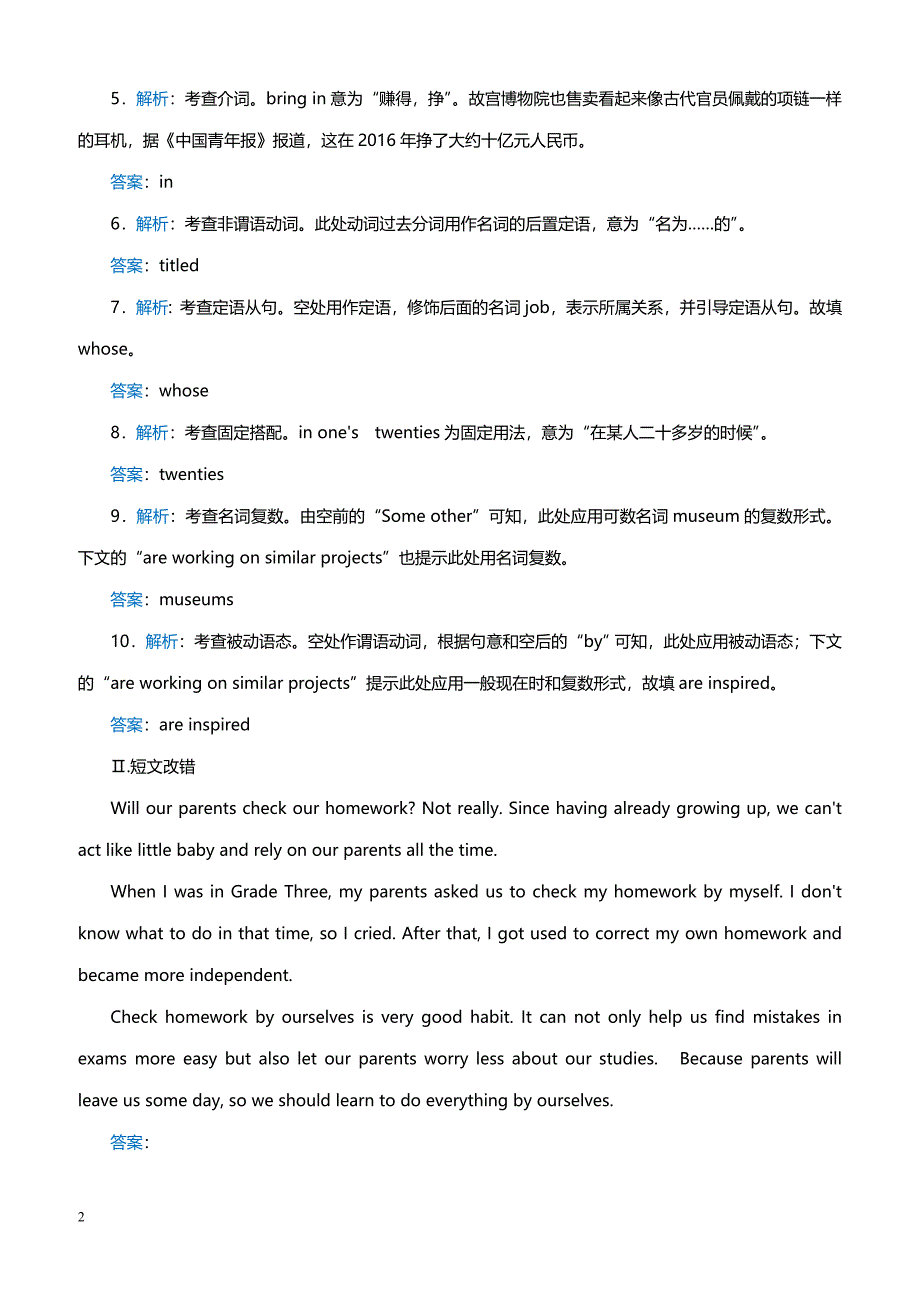 5．解析：考查介词。bring in 意为“赚得，挣”。故宫博物院也售卖看起来像古代官员佩戴的项链一样的耳机，据《中国青年报》报道，这在 2016 年挣了大约十亿元人民币。

答案：in

6．解析：考查非谓语动词。此处动词过去分词用作名词的后置定语，意为“名为……的”。

答案：titled

7．解析：考查定语从句。空处用作定语，修饰后面的名词 job，表示所属关系，并引导定语从句。故填 whose。

答案：whose

8．解析：考查固定搭配。in one's twenties 为固定用法，意为“在某人二十多岁的时候”。

答案：twenties

9．解析：考查名词复数。由空前的“Some other”可知，此处应用可数名词 museum 的复数形式。下文的“are working on similar projects”也提示此处用名词复数。

答案：museums

10．解析：考查被动语态。空处作谓语动词，根据句意和空后的“by”可知，此处应用被动语态；下文的“are working on similar projects”提示此处应用一般现在时和复数形式，故填 are inspired。

答案：are inspired

Ⅱ.短文改错

Will our parents check our homework? Not really. Since having already growing up, we can't act like little baby and rely on our parents all the time.

When I was in Grade Three, my parents asked us to check my homework by myself. I don't know what to do in that time, so I cried. After that, I got used to correct my own homework and became more independent.

Check homework by ourselves is very good habit. It can not only help us find mistakes in exams more easy but also let our parents worry less about our studies. Because parents will leave us some day, so we should learn to do everything by ourselves.

答案：

2